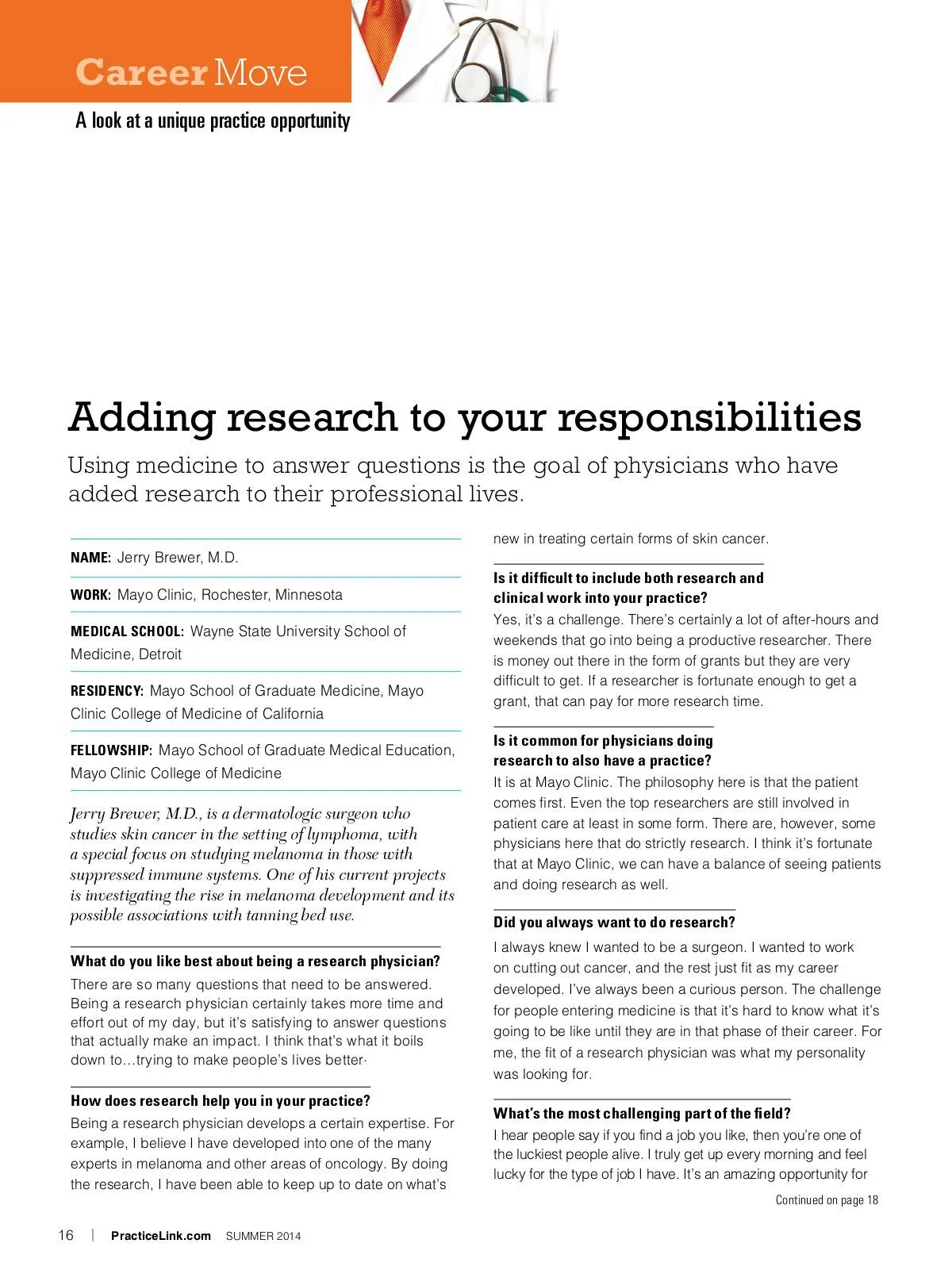 Career Move

A look at a unique practice opportunity

Adding research to your responsibilities

Using medicine to answer questions is the goal of physicians who have added research to their professional lives.

NAME: Jerry Brewer, M.D.

WORK: Mayo Clinic, Rochester, Minnesota

MEDICAL SCHOOL: Wayne State University School of Medicine, Detroit

RESIDENCY: Mayo School of Graduate Medicine, Mayo Clinic College of Medicine of California

FELLOWSHIP: Mayo School of Graduate Medical Education, Mayo Clinic College of Medicine

Jerry Brewer, M.D., is a dermatologic surgeon who studies skin cancer in the setting of lymphoma, with a special focus on studying melanoma in those with suppressed immune systems. One of his current projects is investigating the rise in melanoma development and its possible associations with tanning bed use.

What do you like best about being a research physician?
There are so many questions that need to be answered. Being a research physician certainly takes more time and effort out of my day, but it's satisfying to answer questions that actually make an impact. I think that's what it boils down to…trying to make people's lives better.

How does research help you in your practice?
Being a research physician develops a certain expertise. For example, I believe I have developed into one of the many experts in melanoma and other areas of oncology. By doing the research, I have been able to keep up to date on what's new in treating certain forms of skin cancer.

Is it difficult to include both research and clinical work into your practice?
Yes, it's a challenge. There's certainly a lot of after-hours and weekends that go into being a productive researcher. There is money out there in the form of grants but they are very difficult to get. If a researcher is fortunate enough to get a grant, that can pay for more research time.

Is it common for physicians doing research to also have a practice?
It is at Mayo Clinic. The philosophy here is that the patient comes first. Even the top researchers are still involved in patient care at least in some form. There are, however, some physicians here that do strictly research. I think it's fortunate that at Mayo Clinic, we can have a balance of seeing patients and doing research as well.

Did you always want to do research?
I always knew I wanted to be a surgeon. I wanted to work on cutting out cancer, and the rest just fit as my career developed. I've always been a curious person. The challenge for people entering medicine is that it's hard to know what it's going to be like until they are in that phase of their career. For me, the fit of a research physician was what my personality was looking for.

What's the most challenging part of the field?
I hear people say if you find a job you like, then you're one of the luckiest people alive. I truly get up every morning and feel lucky for the type of job I have. It's an amazing opportunity for

Continued on page 18

16 | PracticeLink.com SUMMER 2014